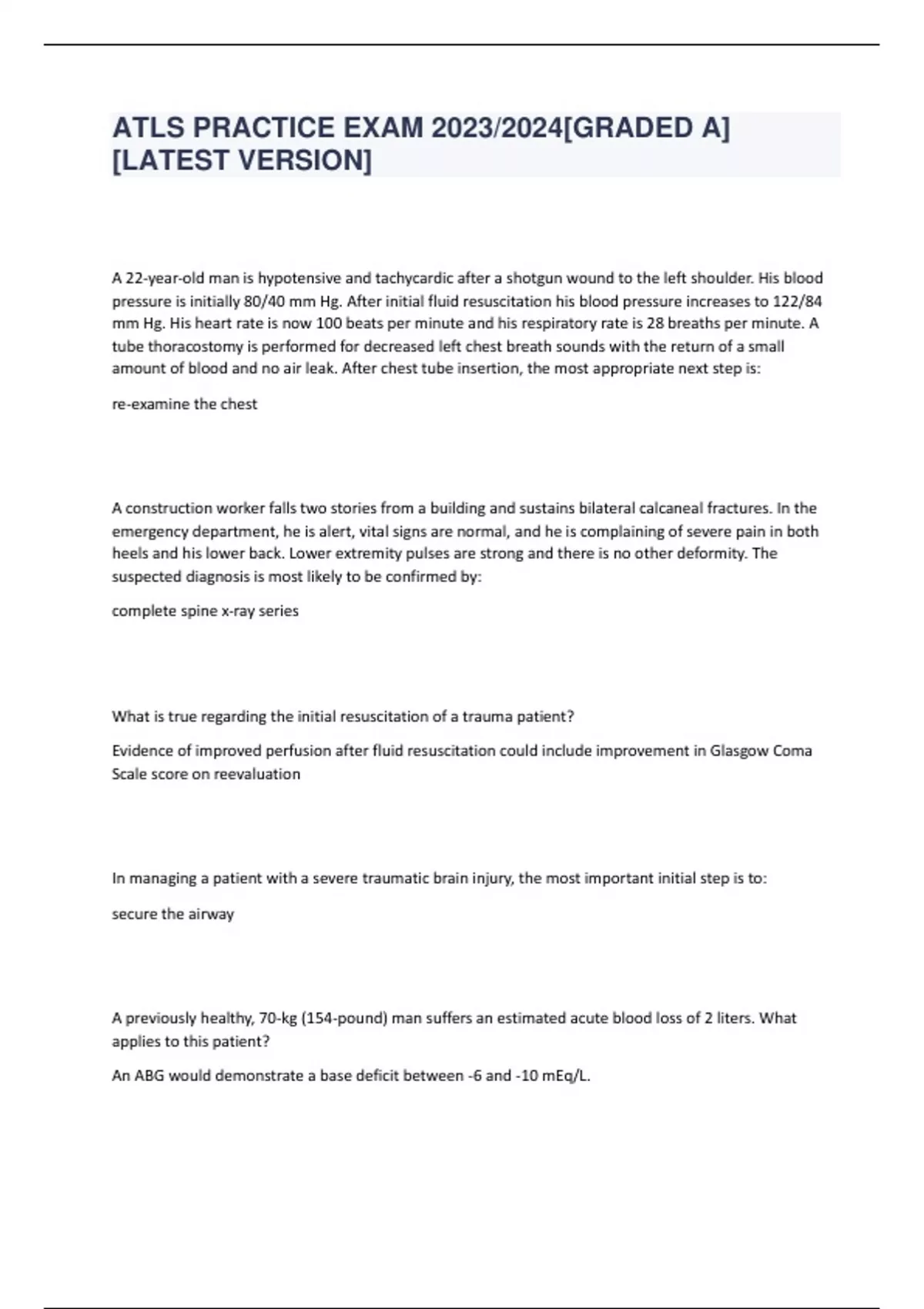 ATLS PRACTICE EXAM 2023/2024[GRADED A] [LATEST VERSION]

A 22-year-old man is hypotensive and tachycardic after a shotgun wound to the left shoulder. His blood pressure is initially 80/40 mm Hg. After initial fluid resuscitation his blood pressure increases to 122/84 mm Hg. His heart rate is now 100 beats per minute and his respiratory rate is 28 breaths per minute. A tube thoracostomy is performed for decreased left chest breath sounds with the return of a small amount of blood and no air leak. After chest tube insertion, the most appropriate next step is:

re-examine the chest

A construction worker falls two stories from a building and sustains bilateral calcaneal fractures. In the emergency department, he is alert, vital signs are normal, and he is complaining of severe pain in both heels and his lower back. Lower extremity pulses are strong and there is no other deformity. The suspected diagnosis is most likely to be confirmed by:

complete spine x-ray series

What is true regarding the initial resuscitation of a trauma patient?

Evidence of improved perfusion after fluid resuscitation could include improvement in Glasgow Coma Scale score on reevaluation

In managing a patient with a severe traumatic brain injury, the most important initial step is to:

secure the airway

A previously healthy, 70-kg (154-pound) man suffers an estimated acute blood loss of 2 liters. What applies to this patient?

An ABG would demonstrate a base deficit between -6 and -10 mEq/L.